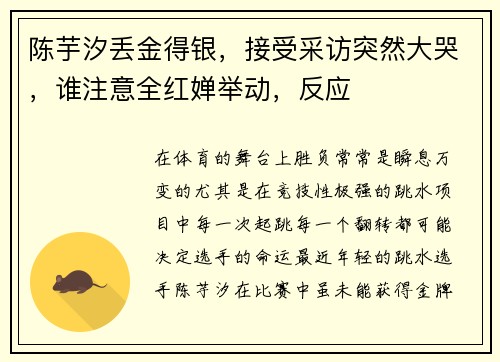 陈芋汐丢金得银，接受采访突然大哭，谁注意全红婵举动，反应

在体育的舞台上胜负常常是瞬息万变的尤其是在竞技性极强的跳水项目中每一次起跳每一个翻转都可能决定选手的命运最近年轻的跳水选手陈芋汐在比赛中虽未能获得金牌